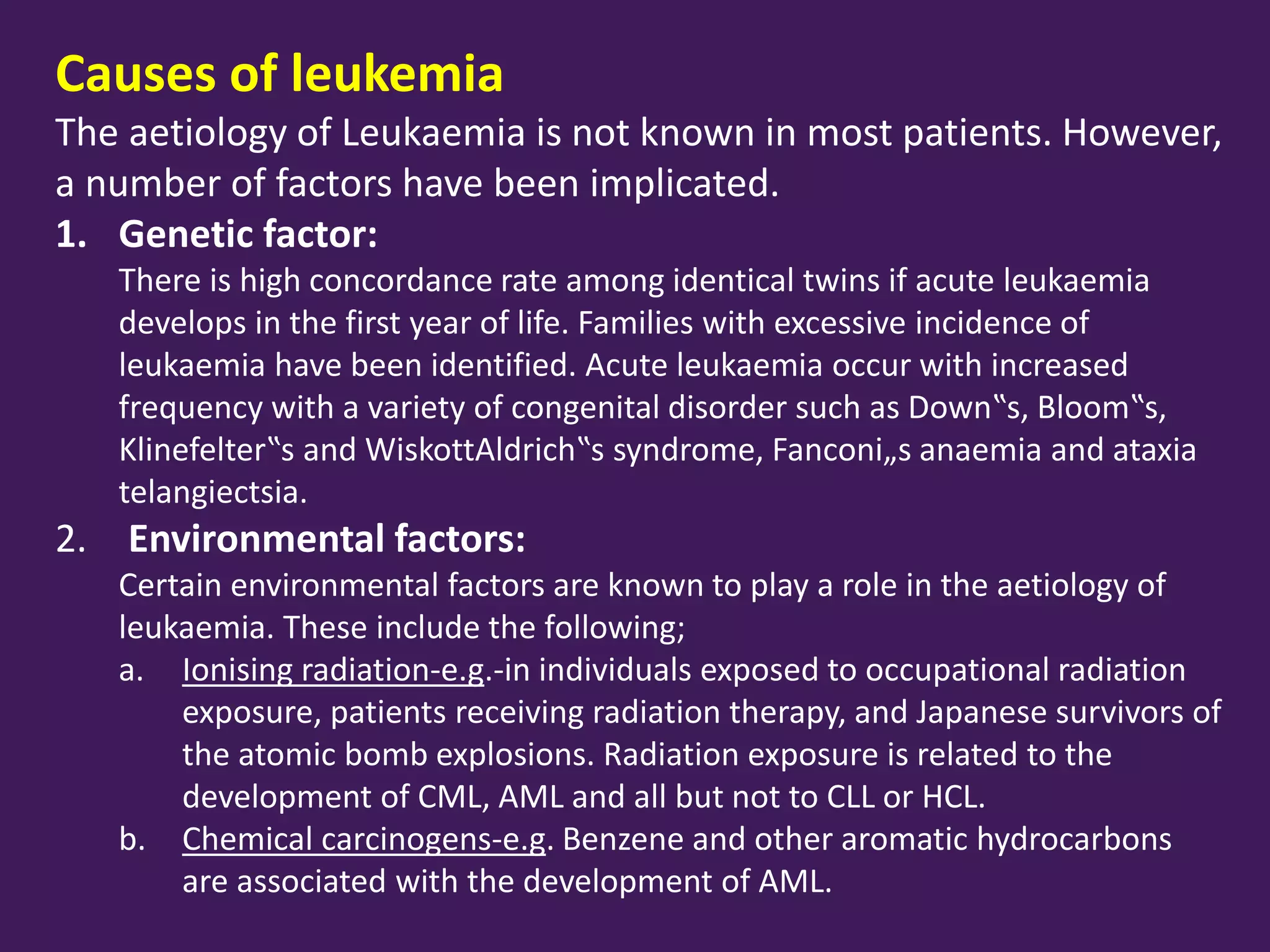 Causes of leukemia

The aetiology of Leukaemia is not known in most patients. However, a number of factors have been implicated.

1. Genetic factor:

There is high concordance rate among identical twins if acute leukaemia develops in the first year of life. Families with excessive incidence of leukaemia have been identified. Acute leukaemia occur with increased frequency with a variety of congenital disorder such as Down‟s, Bloom‟s, Klinefelter‟s and WiskottAldrich‟s syndrome, Fanconi„s anaemia and ataxia telangiectsia.

2. Environmental factors:

Certain environmental factors are known to play a role in the aetiology of leukaemia. These include the following;

a. Ionising radiation-e.g.-in individuals exposed to occupational radiation exposure, patients receiving radiation therapy, and Japanese survivors of the atomic bomb explosions. Radiation exposure is related to the development of CML, AML and all but not to CLL or HCL.

b. Chemical carcinogens-e.g. Benzene and other aromatic hydrocarbons are associated with the development of AML.